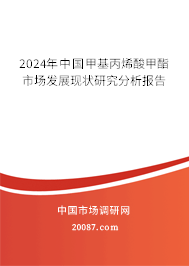 2024年中国甲基丙烯酸甲酯市场发展现状研究分析报告

中国市场调研网

20087.com